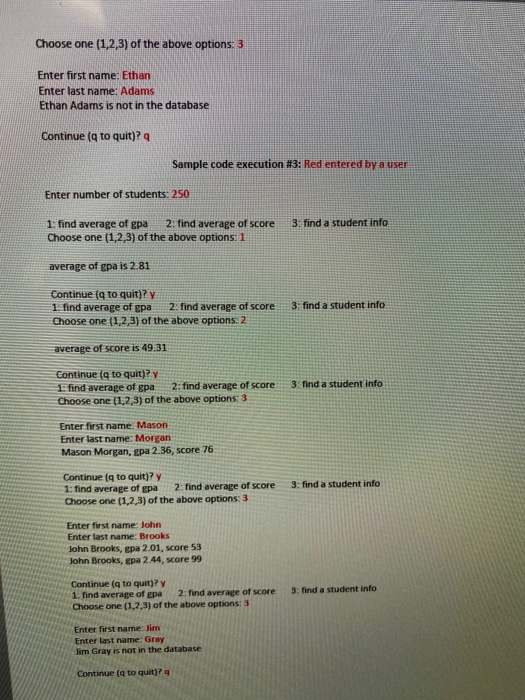 Choose one (1,2,3) of the above options: 3

Enter first name: Ethan
Enter last name: Adams
Ethan Adams is not in the database

Continue (q to quit)? q

Sample code execution #3: Red entered by a user

Enter number of students: 250

1: find average of gpa   2: find average of score   3: find a student info
Choose one (1,2,3) of the above options: 1

average of gpa is 2.81

Continue (q to quit)? y
1: find average of gpa   2: find average of score   3: find a student info
Choose one (1,2,3) of the above options: 2

average of score is 49.31

Continue (q to quit)? y
1: find average of gpa   2: find average of score   3: find a student info
Choose one (1,2,3) of the above options: 3

Enter first name: Mason
Enter last name: Morgan
Mason Morgan, gpa 2.36, score 76

Continue (q to quit)? y
1: find average of gpa   2: find average of score   3: find a student info
Choose one (1,2,3) of the above options: 3

Enter first name: John
Enter last name: Brooks
John Brooks, gpa 2.01, score 53
John Brooks, gpa 2.44, score 99

Continue (q to quit)? y
1: find average of gpa   2: find average of score   3: find a student info
Choose one (1,2,3) of the above options: 3

Enter first name: Jim
Enter last name: Gray
Jim Gray is not in the database

Continue (q to quit)? q